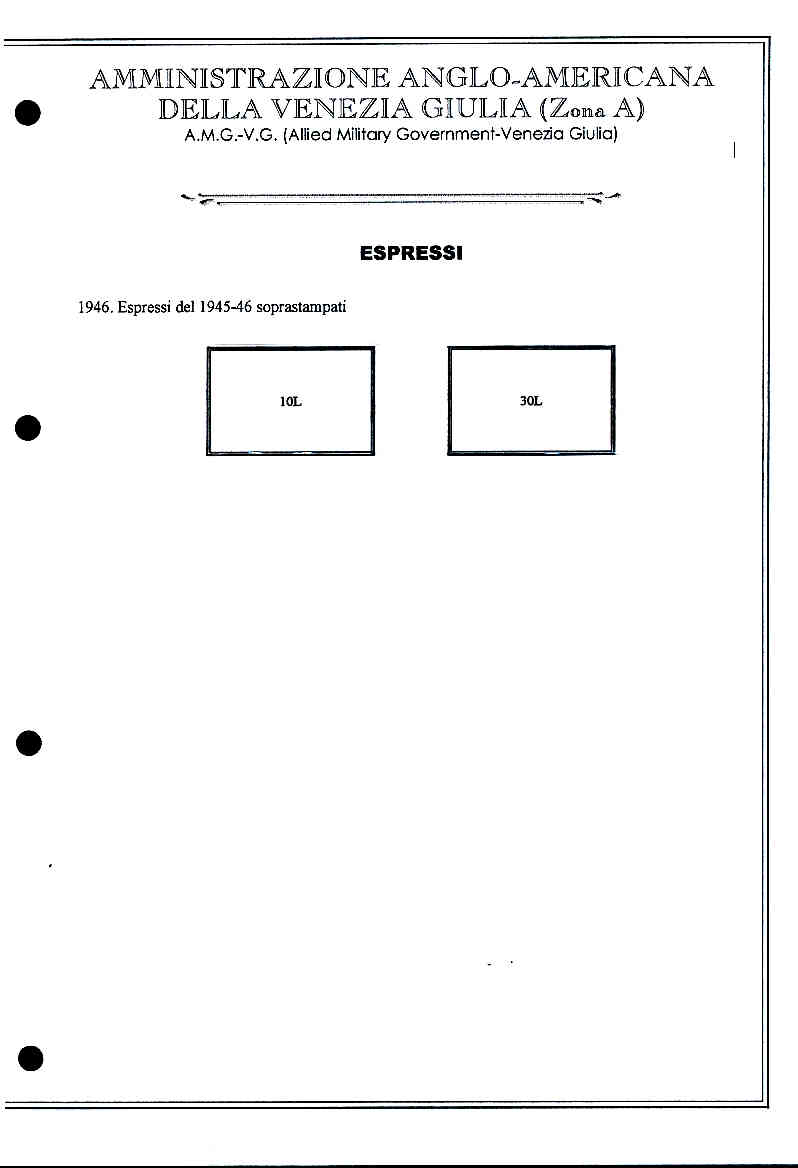 AMMINISTRAZIONE ANGLO-AMERICANA
DELLA VENEZIA GIULIA (Zona A)
A.M.G.-V.G. (Allied Military Government-Venezia Giulia)

ESPRESSI

1946. Espressi del 1945-46 soprastampati

10L

30L